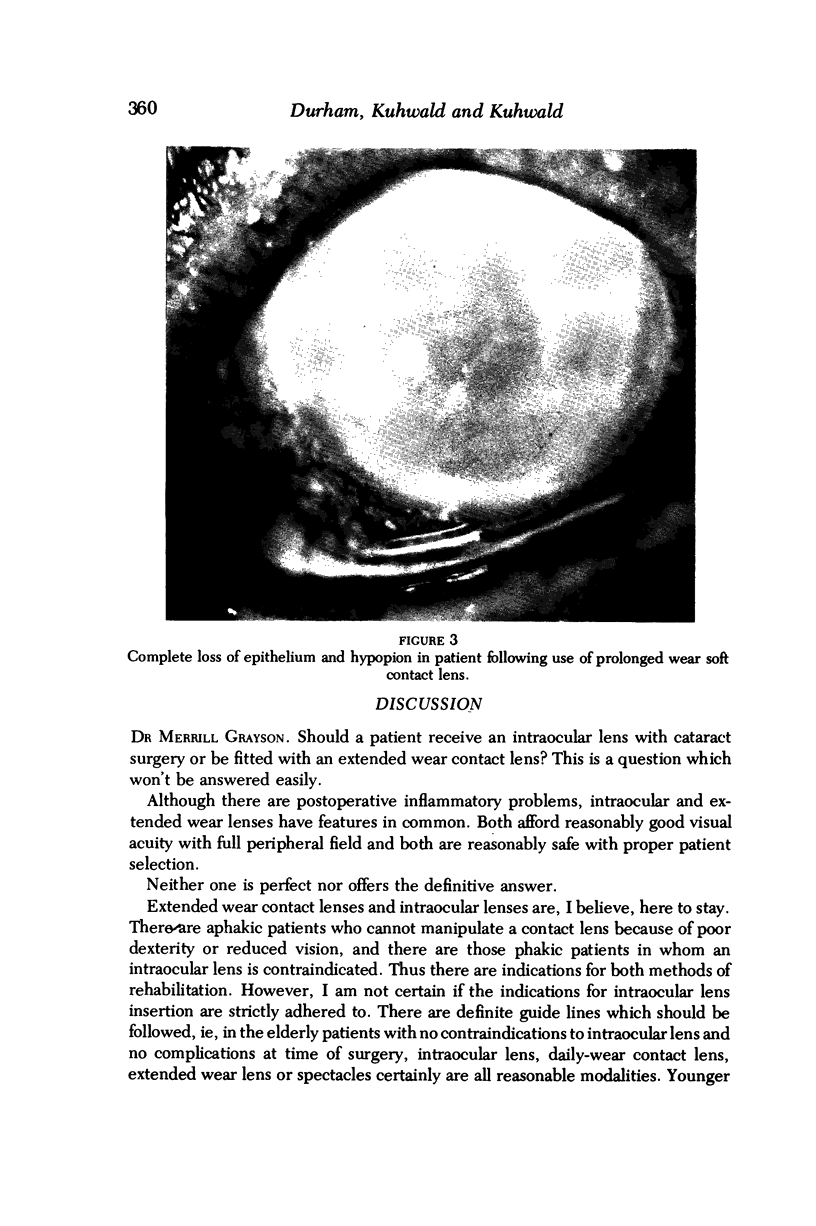 360 Durham, Kuhwald and Kuhwald

FIGURE 3
Complete loss of epithelium and hypopion in patient following use of prolonged wear soft contact lens.

DISCUSSION

DR MERRILL GRAYSON. Should a patient receive an intraocular lens with cataract surgery or be fitted with an extended wear contact lens? This is a question which won't be answered easily.

Although there are postoperative inflammatory problems, intraocular and extended wear lenses have features in common. Both afford reasonably good visual acuity with full peripheral field and both are reasonably safe with proper patient selection.

Neither one is perfect nor offers the definitive answer.

Extended wear contact lenses and intraocular lenses are, I believe, here to stay. There are aphakic patients who cannot manipulate a contact lens because of poor dexterity or reduced vision, and there are those phakic patients in whom an intraocular lens is contraindicated. Thus there are indications for both methods of rehabilitation. However, I am not certain if the indications for intraocular lens insertion are strictly adhered to. There are definite guide lines which should be followed, ie, in the elderly patients with no contraindications to intraocular lens and no complications at time of surgery, intraocular lens, daily-wear contact lens, extended wear lens or spectacles certainly are all reasonable modalities. Younger